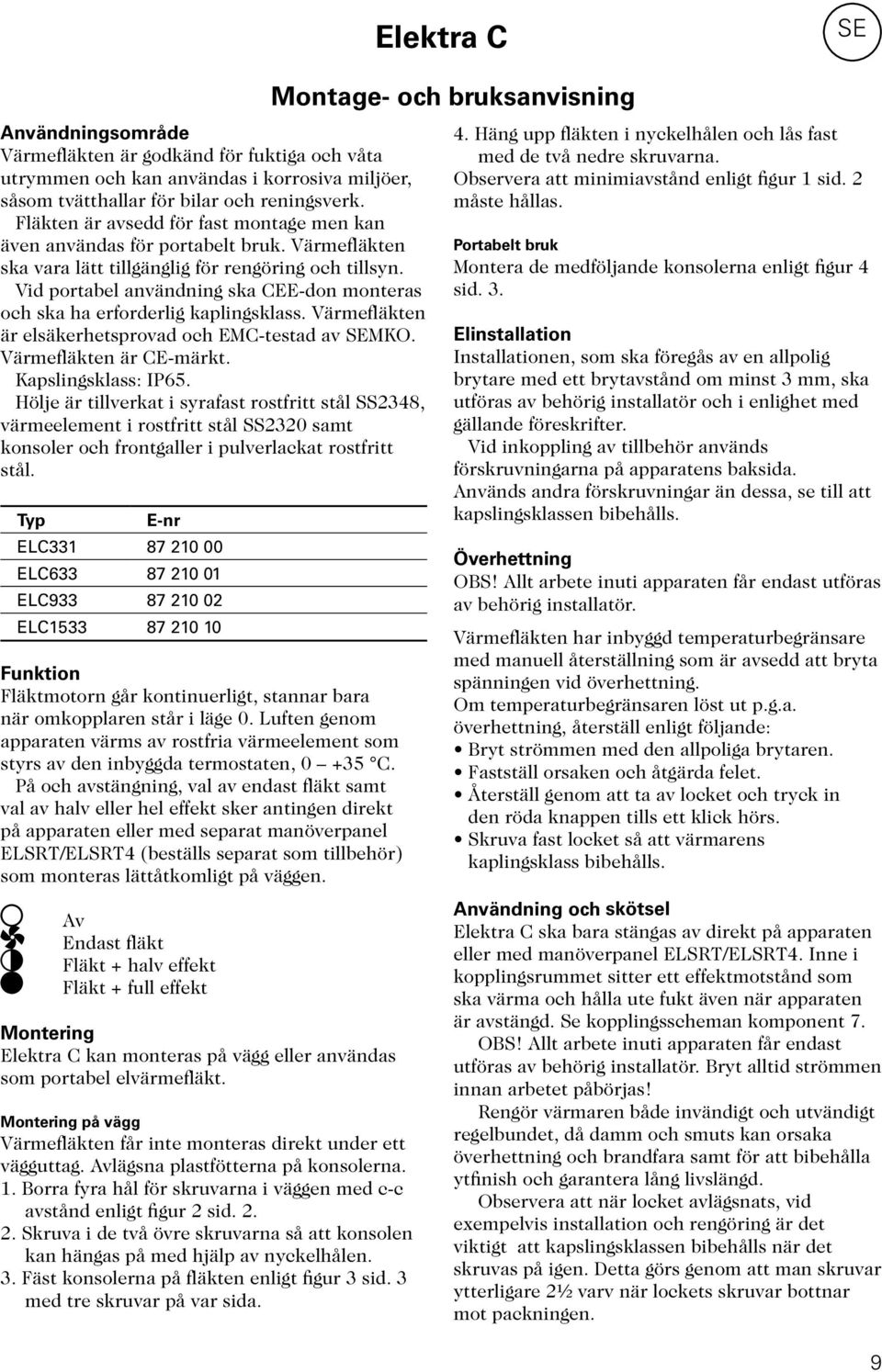 Elektra C

SE

Montage- och bruksanvisning

Användningsområde
Värmefläkten är godkänd för fuktiga och våta utrymmen och kan användas i korrosiva miljöer, såsom tvätthallar för bilar och reningsverk.
Fläkten är avsedd för fast montage men kan även användas för portabelt bruk. Värmefläkten ska vara lätt tillgänglig för rengöring och tillsyn.
Vid portabel användning ska CEE-don monteras och ska ha erforderlig kaplingsklass. Värmefläkten är elsäkerhetsprovad och EMC-testad av SEMKO. Värmefläkten är CE-märkt.
Kapslingsklass: IP65.
Hölje är tillverkat i syrafast rostfritt stål SS2348, värmeelement i rostfritt stål SS2320 samt konsoler och frontgaller i pulverlackat rostfritt stål.

| Typ | E-nr |
|---|---|
| ELC331 | 87 210 00 |
| ELC633 | 87 210 01 |
| ELC933 | 87 210 02 |
| ELC1533 | 87 210 10 |

Funktion
Fläktmotorn går kontinuerligt, stannar bara när omkopplaren står i läge 0. Luften genom apparaten värms av rostfria värmeelement som styrs av den inbyggda termostaten, 0 — +35 °C.
På och avstängning, val av endast fläkt samt val av halv eller hel effekt sker antingen direkt på apparaten eller med separat manöverpanel ELSRT/ELSRT4 (beställs separat som tillbehör) som monteras lättåtkomligt på väggen.

Av
Endast fläkt
Fläkt + halv effekt
Fläkt + full effekt

Montering
Elektra C kan monteras på vägg eller användas som portabel elvärmefläkt.

Montering på vägg
Värmefläkten får inte monteras direkt under ett vägguttag. Avlägsna plastfötterna på konsolerna.
1. Borra fyra hål för skruvarna i väggen med c-c avstånd enligt figur 2 sid. 2.
2. Skruva i de två övre skruvarna så att konsolen kan hängas på med hjälp av nyckelhålen.
3. Fäst konsolerna på fläkten enligt figur 3 sid. 3 med tre skruvar på var sida.
4. Häng upp fläkten i nyckelhålen och lås fast med de två nedre skruvarna.
Observera att minimiavstånd enligt figur 1 sid. 2 måste hållas.

Portabelt bruk
Montera de medföljande konsolerna enligt figur 4 sid. 3.

Elinstallation
Installationen, som ska föregås av en allpolig brytare med ett brytavstånd om minst 3 mm, ska utföras av behörig installatör och i enlighet med gällande föreskrifter.
Vid inkoppling av tillbehör används förskruvningarna på apparatens baksida. Används andra förskruvningar än dessa, se till att kapslingsklassen bibehålls.

Överhettning
OBS! Allt arbete inuti apparaten får endast utföras av behörig installatör.

Värmefläkten har inbyggd temperaturbegränsare med manuell återställning som är avsedd att bryta spänningen vid överhettning.
Om temperaturbegränsaren löst ut p.g.a. överhettning, återställ enligt följande:
• Bryt strömmen med den allpoliga brytaren.
• Fastställ orsaken och åtgärda felet.
• Återställ genom att ta av locket och tryck in den röda knappen tills ett klick hörs.
• Skruva fast locket så att värmarens kaplingsklass bibehålls.

Användning och skötsel
Elektra C ska bara stängas av direkt på apparaten eller med manöverpanel ELSRT/ELSRT4. Inne i kopplingsrummet sitter ett effektmotstånd som ska värma och hålla ute fukt även när apparaten är avstängd. Se kopplingsscheman komponent 7.
OBS! Allt arbete inuti apparaten får endast utföras av behörig installatör. Bryt alltid strömmen innan arbetet påbörjas!
Rengör värmaren både invändigt och utvändigt regelbundet, då damm och smuts kan orsaka överhettning och brandfara samt för att bibehålla ytfinish och garantera lång livslängd.
Observera att när locket avlägsnats, vid exempelvis installation och rengöring är det viktigt att kapslingsklassen bibehålls när det skruvas på igen. Detta görs genom att man skruvar ytterligare 2½ varv när lockets skruvar bottnar mot packningen.

9